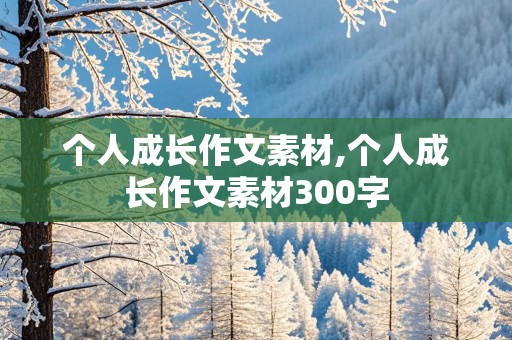 个人成长作文素材,个人成长作文素材300字